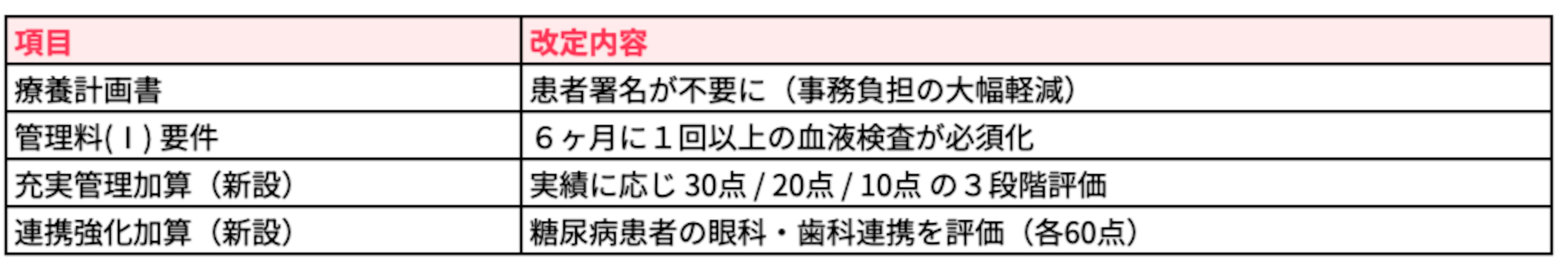 | 項目 | 改定内容 |
|---|---|
| 療養計画書 | 患者署名が不要に（事務負担の大幅軽減） |
| 管理料( I ) 要件 | ６ヶ月に１回以上の血液検査が必須化 |
| 充実管理加算（新設） | 実績に応じ 30点 / 20点 / 10点 の３段階評価 |
| 連携強化加算（新設） | 糖尿病患者の眼科・歯科連携を評価（各60点） |